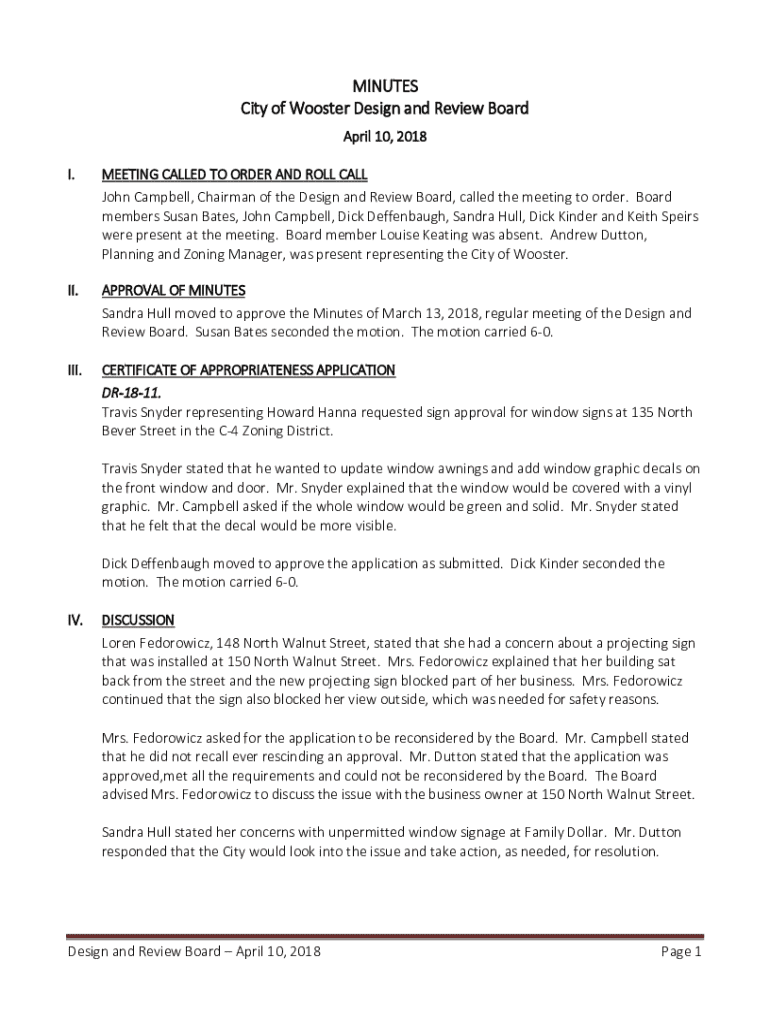 MINUTES
City of Wooster Design and Review Board
April 10, 2018

I. MEETING CALLED TO ORDER AND ROLL CALL
John Campbell, Chairman of the Design and Review Board, called the meeting to order. Board members Susan Bates, John Campbell, Dick Deffenbaugh, Sandra Hull, Dick Kinder and Keith Speirs were present at the meeting. Board member Louise Keating was absent. Andrew Dutton, Planning and Zoning Manager, was present representing the City of Wooster.

II. APPROVAL OF MINUTES
Sandra Hull moved to approve the Minutes of March 13, 2018, regular meeting of the Design and Review Board. Susan Bates seconded the motion. The motion carried 6-0.

III. CERTIFICATE OF APPROPRIATENESS APPLICATION
DR-18-11.
Travis Snyder representing Howard Hanna requested sign approval for window signs at 135 North Bever Street in the C-4 Zoning District.

Travis Snyder stated that he wanted to update window awnings and add window graphic decals on the front window and door. Mr. Snyder explained that the window would be covered with a vinyl graphic. Mr. Campbell asked if the whole window would be green and solid. Mr. Snyder stated that he felt that the decal would be more visible.

Dick Deffenbaugh moved to approve the application as submitted. Dick Kinder seconded the motion. The motion carried 6-0.

IV. DISCUSSION
Loren Fedorowicz, 148 North Walnut Street, stated that she had a concern about a projecting sign that was installed at 150 North Walnut Street. Mrs. Fedorowicz explained that her building sat back from the street and the new projecting sign blocked part of her business. Mrs. Fedorowicz continued that the sign also blocked her view outside, which was needed for safety reasons.

Mrs. Fedorowicz asked for the application to be reconsidered by the Board. Mr. Campbell stated that he did not recall ever rescinding an approval. Mr. Dutton stated that the application was approved,met all the requirements and could not be reconsidered by the Board. The Board advised Mrs. Fedorowicz to discuss the issue with the business owner at 150 North Walnut Street.

Sandra Hull stated her concerns with unpermitted window signage at Family Dollar. Mr. Dutton responded that the City would look into the issue and take action, as needed, for resolution.

Design and Review Board – April 10, 2018 Page 1